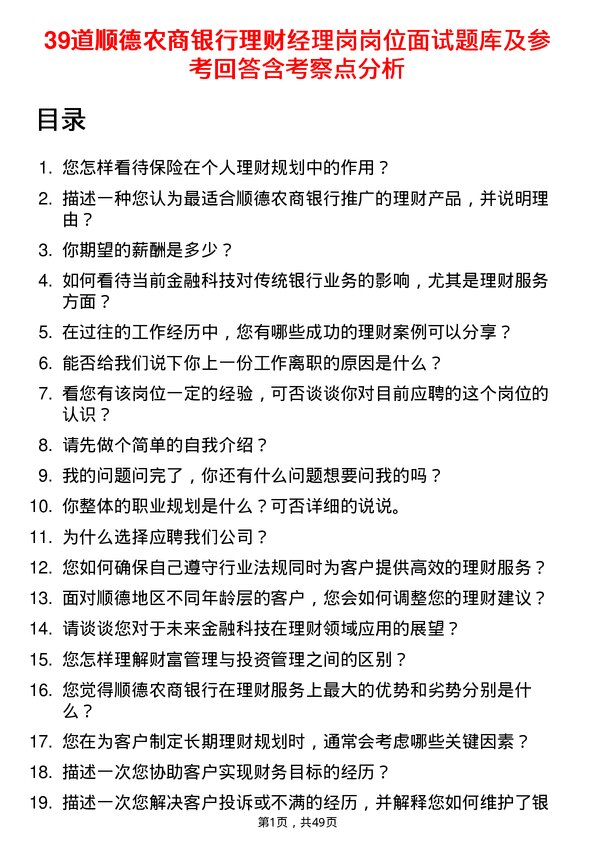 39道顺德农商银行理财经理岗岗位面试题库及参考回答含考察点分析

目录

1. 您怎样看待保险在个人理财规划中的作用？
2. 描述一种您认为最适合顺德农商银行推广的理财产品，并说明理由？
3. 你期望的薪酬是多少？
4. 如何看待当前金融科技对传统银行业务的影响，尤其是理财服务方面？
5. 在过往的工作经历中，您有哪些成功的理财案例可以分享？
6. 能否给我们说下你上一份工作离职的原因是什么？
7. 看您有该岗位一定的经验，可否谈谈你对目前应聘的这个岗位的认识？
8. 请先做个简单的自我介绍？
9. 我的问题问完了，你还有什么问题想要问我的吗？
10. 你整体的职业规划是什么？可否详细的说说。
11. 为什么选择应聘我们公司？
12. 您如何确保自己遵守行业法规同时为客户提供高效的理财服务？
13. 面对顺德地区不同年龄层的客户，您会如何调整您的理财建议？
14. 请谈谈您对于未来金融科技在理财领域应用的展望？
15. 您怎样理解财富管理与投资管理之间的区别？
16. 您觉得顺德农商银行在理财服务上最大的优势和劣势分别是什么？
17. 您在为客户制定长期理财规划时，通常会考虑哪些关键因素？
18. 描述一次您协助客户实现财务目标的经历？
19. 描述一次您解决客户投诉或不满的经历，并解释您如何维护了银

第1页，共49页